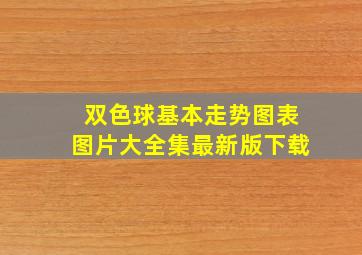 双色球基本走势图表
图片大全集最新版下载